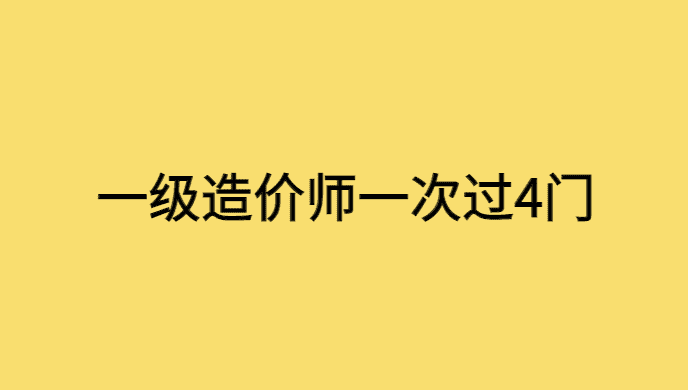 一级造价师一次过4门